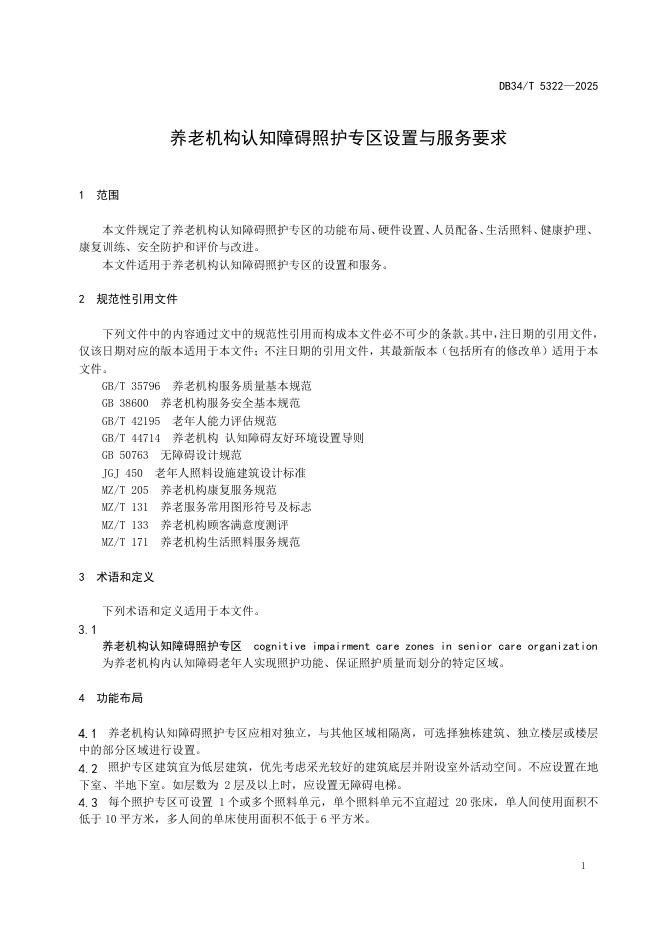 DB34/T 5322—2025

养老机构认知障碍照护专区设置与服务要求

1 范围

本文件规定了养老机构认知障碍照护专区的功能布局、硬件设置、人员配备、生活照料、健康护理、康复训练、安全防护和评价与改进。

本文件适用于养老机构认知障碍照护专区的设置和服务。

2 规范性引用文件

下列文件中的内容通过文中的规范性引用而构成本文件必不可少的条款。其中，注日期的引用文件，仅该日期对应的版本适用于本文件；不注日期的引用文件，其最新版本（包括所有的修改单）适用于本文件。

GB/T 35796 养老机构服务质量基本规范
GB 38600 养老机构服务安全基本规范
GB/T 42195 老年人能力评估规范
GB/T 44714 养老机构 认知障碍友好环境设置导则
GB 50763 无障碍设计规范
JGJ 450 老年人照料设施建筑设计标准
MZ/T 205 养老机构康复服务规范
MZ/T 131 养老服务常用图形符号及标志
MZ/T 133 养老机构顾客满意度测评
MZ/T 171 养老机构生活照料服务规范

3 术语和定义

下列术语和定义适用于本文件。

3.1
养老机构认知障碍照护专区 cognitive impairment care zones in senior care organization
为养老机构内认知障碍老年人实现照护功能、保证照护质量而划分的特定区域。

4 功能布局

4.1 养老机构认知障碍照护专区应相对独立，与其他区域相隔离，可选择独栋建筑、独立楼层或楼层中的部分区域进行设置。

4.2 照护专区建筑宜为低层建筑，优先考虑采光较好的建筑底层并附设室外活动空间。不应设置在地下室、半地下室。如层数为 2 层及以上时，应设置无障碍电梯。

4.3 每个照护专区可设置 1 个或多个照料单元，单个照料单元不宜超过 20 张床，单人间使用面积不低于 10 平方米，多人间的单床使用面积不低于 6 平方米。

1